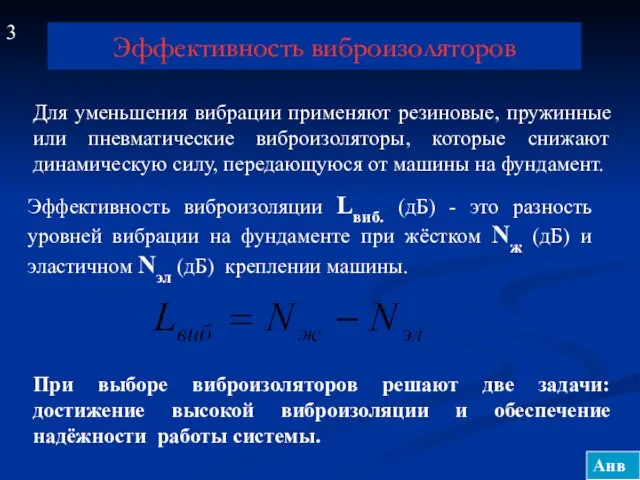 3

Эффективность виброизоляторов

Для уменьшения вибрации применяют резиновые, пружинные или пневматические виброизоляторы, которые снижают динамическую силу, передающуюся от машины на фундамент.

Эффективность виброизоляции $L_{виб.}$ (дБ) - это разность уровней вибрации на фундаменте при жёстком $N_{ж}$ (дБ) и эластичном $N_{эл}$ (дБ) креплении машины.

$L_{виб} = N_{ж} - N_{эл}$

При выборе виброизоляторов решают две задачи: достижение высокой виброизоляции и обеспечение надёжности работы системы.

Анв